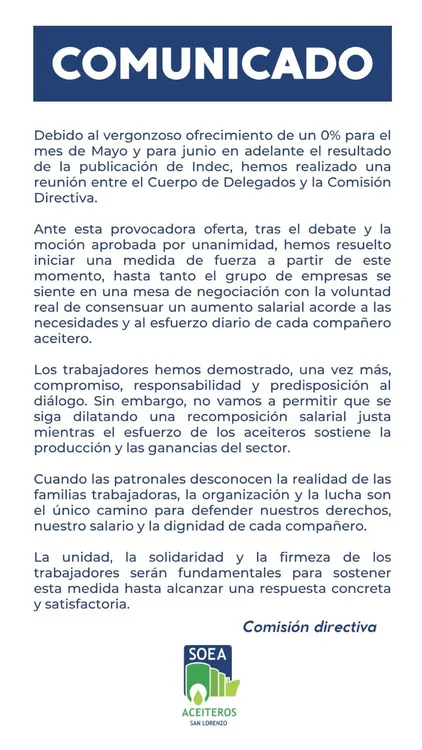 COMUNICADO

Debido al vergonzoso ofrecimiento de un 0% para el mes de Mayo y para junio en adelante el resultado de la publicación de Indec, hemos realizado una reunión entre el Cuerpo de Delegados y la Comisión Directiva.

Ante esta provocadora oferta, tras el debate y la moción aprobada por unanimidad, hemos resuelto iniciar una medida de fuerza a partir de este momento, hasta tanto el grupo de empresas se siente en una mesa de negociación con la voluntad real de consensuar un aumento salarial acorde a las necesidades y al esfuerzo diario de cada compañero aceitero.

Los trabajadores hemos demostrado, una vez más, compromiso, responsabilidad y predisposición al diálogo. Sin embargo, no vamos a permitir que se siga dilatando una recomposición salarial justa mientras el esfuerzo de los aceiteros sostiene la producción y las ganancias del sector.

Cuando las patronales desconocen la realidad de las familias trabajadoras, la organización y la lucha son el único camino para defender nuestros derechos, nuestro salario y la dignidad de cada compañero.

La unidad, la solidaridad y la firmeza de los trabajadores serán fundamentales para sostener esta medida hasta alcanzar una respuesta concreta y satisfactoria.

Comisión directiva

SOEA
ACEITEROS
SAN LORENZO